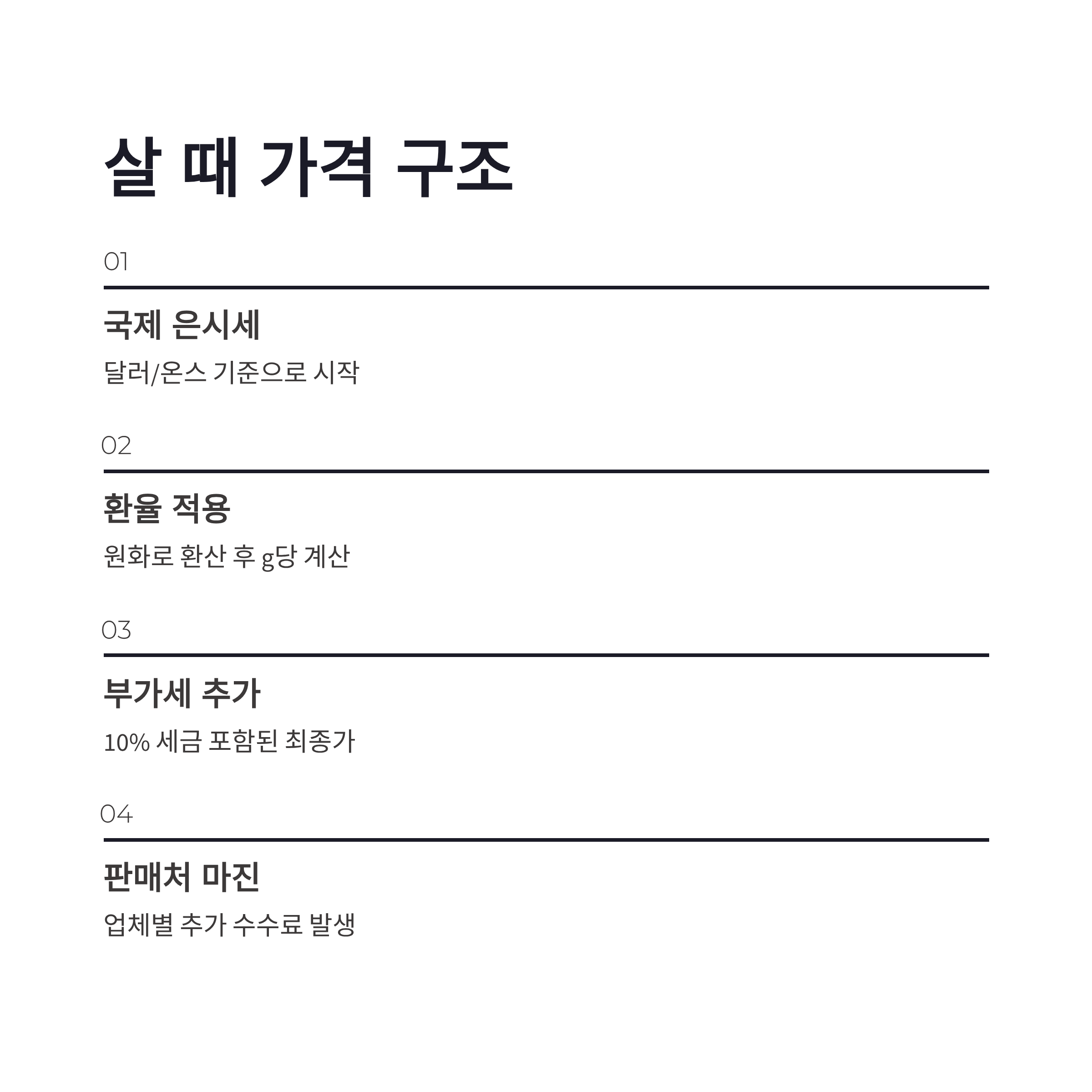 살 때 가격 구조

01

국제 은시세

달러/온스 기준으로 시작

02

환율 적용

원화로 환산 후 g당 계산

03

부가세 추가

10% 세금 포함된 최종가

04

판매처 마진

업체별 추가 수수료 발생